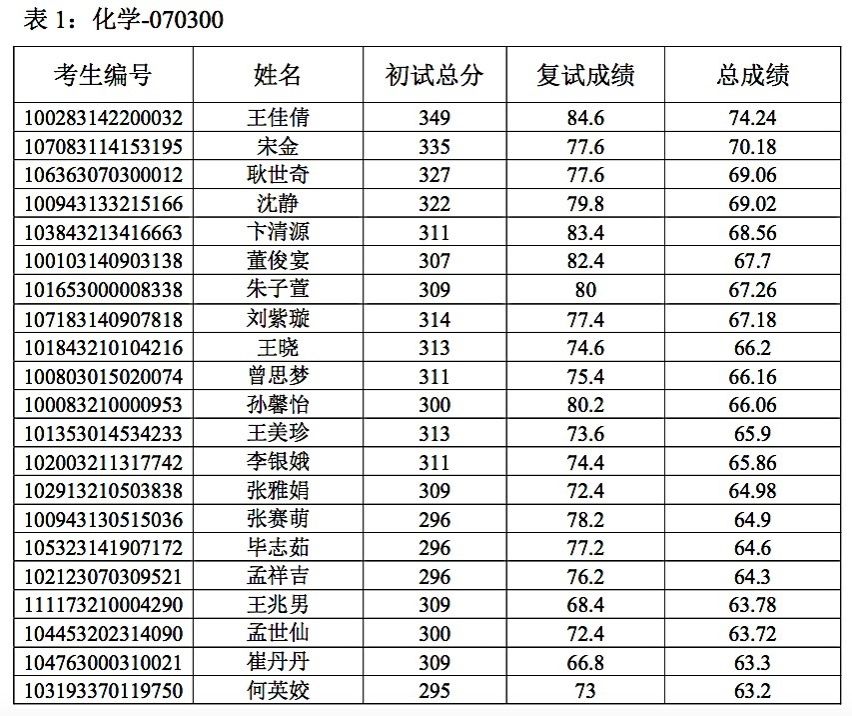 表 1：化学-070300

| 考生编号 | 姓名 | 初试总分 | 复试成绩 | 总成绩 |
|---|---|---|---|---|
| 100283142200032 | 王佳倩 | 349 | 84.6 | 74.24 |
| 107083114153195 | 宋金 | 335 | 77.6 | 70.18 |
| 106363070300012 | 耿世奇 | 327 | 77.6 | 69.06 |
| 100943133215166 | 沈静 | 322 | 79.8 | 69.02 |
| 103843213416663 | 卞清源 | 311 | 83.4 | 68.56 |
| 100103140903138 | 董俊宴 | 307 | 82.4 | 67.7 |
| 101653000008338 | 朱子萱 | 309 | 80 | 67.26 |
| 107183140907818 | 刘紫璇 | 314 | 77.4 | 67.18 |
| 101843210104216 | 王晓 | 313 | 74.6 | 66.2 |
| 100803015020074 | 曾思梦 | 311 | 75.4 | 66.16 |
| 100083210000953 | 孙馨怡 | 300 | 80.2 | 66.06 |
| 101353014534233 | 王美珍 | 313 | 73.6 | 65.9 |
| 102003211317742 | 李银娥 | 311 | 74.4 | 65.86 |
| 102913210503838 | 张雅娟 | 309 | 72.4 | 64.98 |
| 100943130515036 | 张赛萌 | 296 | 78.2 | 64.9 |
| 105323141907172 | 毕志茹 | 296 | 77.2 | 64.6 |
| 102123070309521 | 孟祥吉 | 296 | 76.2 | 64.3 |
| 111173210004290 | 王兆男 | 309 | 68.4 | 63.78 |
| 104453202314090 | 孟世仙 | 300 | 72.4 | 63.72 |
| 104763000310021 | 崔丹丹 | 309 | 66.8 | 63.3 |
| 103193370119750 | 何英姣 | 295 | 73 | 63.2 |